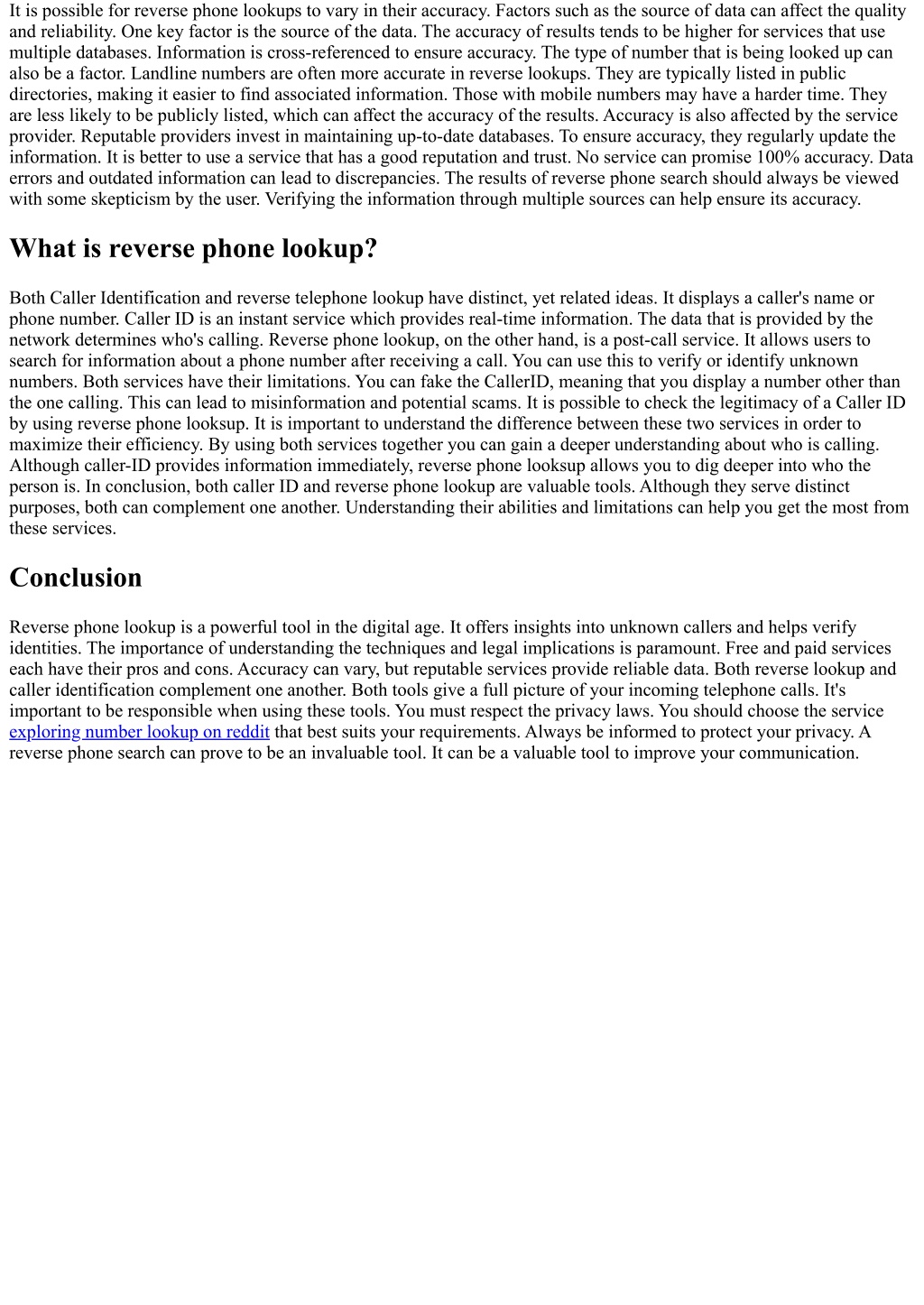 It is possible for reverse phone lookups to vary in their accuracy. Factors such as the source of data can affect the quality and reliability. One key factor is the source of the data. The accuracy of results tends to be higher for services that use multiple databases. Information is cross-referenced to ensure accuracy. The type of number that is being looked up can also be a factor. Landline numbers are often more accurate in reverse lookups. They are typically listed in public directories, making it easier to find associated information. Those with mobile numbers may have a harder time. They are less likely to be publicly listed, which can affect the accuracy of the results. Accuracy is also affected by the service provider. Reputable providers invest in maintaining up-to-date databases. To ensure accuracy, they regularly update the information. It is better to use a service that has a good reputation and trust. No service can promise 100% accuracy. Data errors and outdated information can lead to discrepancies. The results of reverse phone search should always be viewed with some skepticism by the user. Verifying the information through multiple sources can help ensure its accuracy.

What is reverse phone lookup?

Both Caller Identification and reverse telephone lookup have distinct, yet related ideas. It displays a caller's name or phone number. Caller ID is an instant service which provides real-time information. The data that is provided by the network determines who's calling. Reverse phone lookup, on the other hand, is a post-call service. It allows users to search for information about a phone number after receiving a call. You can use this to verify or identify unknown numbers. Both services have their limitations. You can fake the CallerID, meaning that you display a number other than the one calling. This can lead to misinformation and potential scams. It is possible to check the legitimacy of a Caller ID by using reverse phone looksup. It is important to understand the difference between these two services in order to maximize their efficiency. By using both services together you can gain a deeper understanding about who is calling. Although caller-ID provides information immediately, reverse phone looksup allows you to dig deeper into who the person is. In conclusion, both caller ID and reverse phone lookup are valuable tools. Although they serve distinct purposes, both can complement one another. Understanding their abilities and limitations can help you get the most from these services.

Conclusion

Reverse phone lookup is a powerful tool in the digital age. It offers insights into unknown callers and helps verify identities. The importance of understanding the techniques and legal implications is paramount. Free and paid services each have their pros and cons. Accuracy can vary, but reputable services provide reliable data. Both reverse lookup and caller identification complement one another. Both tools give a full picture of your incoming telephone calls. It's important to be responsible when using these tools. You must respect the privacy laws. You should choose the service exploring number lookup on reddit that best suits your requirements. Always be informed to protect your privacy. A reverse phone search can prove to be an invaluable tool. It can be a valuable tool to improve your communication.